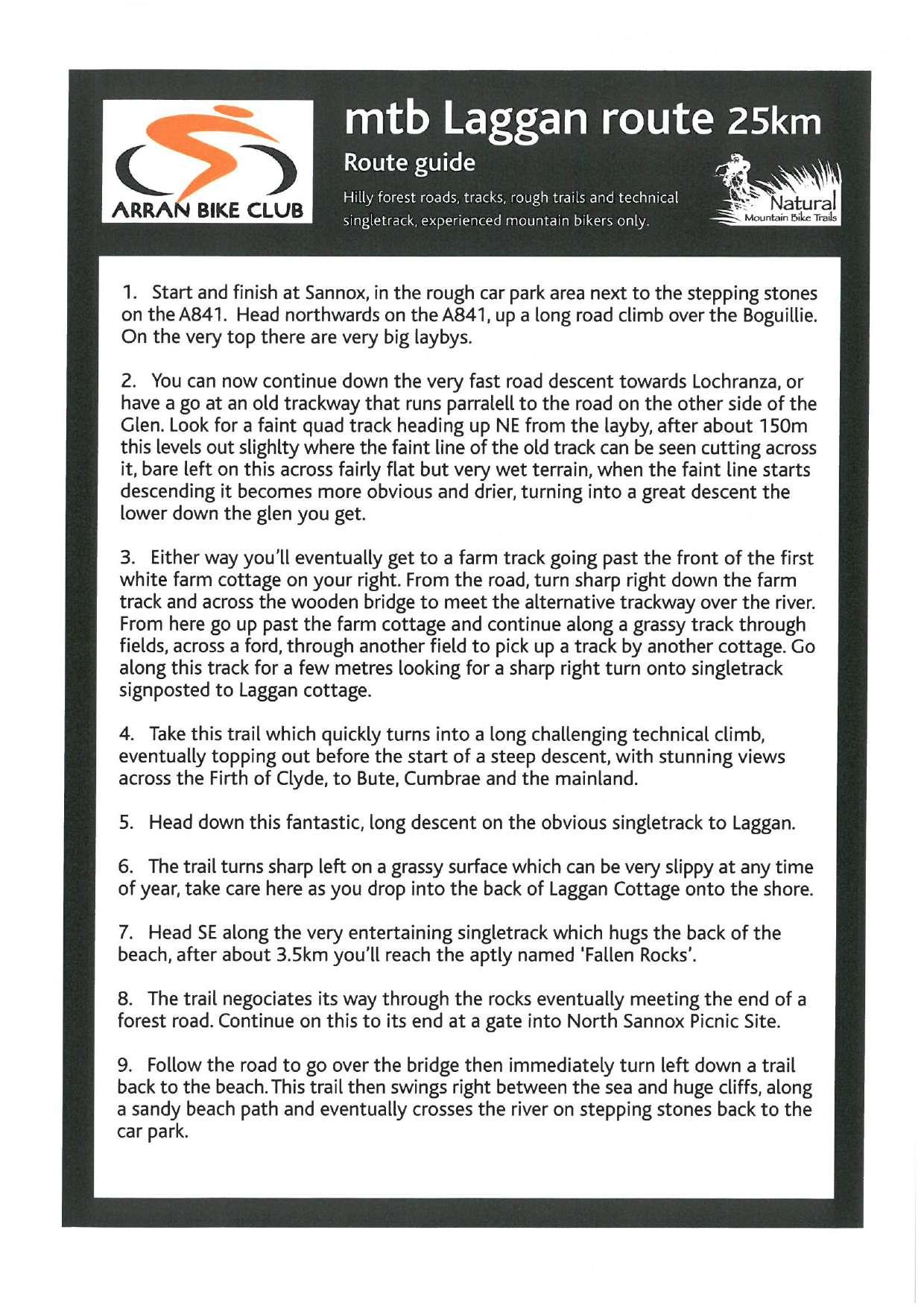 ARRAN BIKE CLUB

mtb Laggan route 25km

Route guide

Hilly forest roads, tracks, rough trails and technical singletrack, experienced mountain bikers only.

Natural
Mountain Bike Trails

1. Start and finish at Sannox, in the rough car park area next to the stepping stones on the A841. Head northwards on the A841, up a long road climb over the Boguillie. On the very top there are very big laybys.

2. You can now continue down the very fast road descent towards Lochranza, or have a go at an old trackway that runs parralell to the road on the other side of the Glen. Look for a faint quad track heading up NE from the layby, after about 150m this levels out slighlty where the faint line of the old track can be seen cutting across it, bare left on this across fairly flat but very wet terrain, when the faint line starts descending it becomes more obvious and drier, turning into a great descent the lower down the glen you get.

3. Either way you'll eventually get to a farm track going past the front of the first white farm cottage on your right. From the road, turn sharp right down the farm track and across the wooden bridge to meet the alternative trackway over the river. From here go up past the farm cottage and continue along a grassy track through fields, across a ford, through another field to pick up a track by another cottage. Go along this track for a few metres looking for a sharp right turn onto singletrack signposted to Laggan cottage.

4. Take this trail which quickly turns into a long challenging technical climb, eventually topping out before the start of a steep descent, with stunning views across the Firth of Clyde, to Bute, Cumbrae and the mainland.

5. Head down this fantastic, long descent on the obvious singletrack to Laggan.

6. The trail turns sharp left on a grassy surface which can be very slippy at any time of year, take care here as you drop into the back of Laggan Cottage onto the shore.

7. Head SE along the very entertaining singletrack which hugs the back of the beach, after about 3.5km you'll reach the aptly named 'Fallen Rocks'.

8. The trail negociates its way through the rocks eventually meeting the end of a forest road. Continue on this to its end at a gate into North Sannox Picnic Site.

9. Follow the road to go over the bridge then immediately turn left down a trail back to the beach. This trail then swings right between the sea and huge cliffs, along a sandy beach path and eventually crosses the river on stepping stones back to the car park.